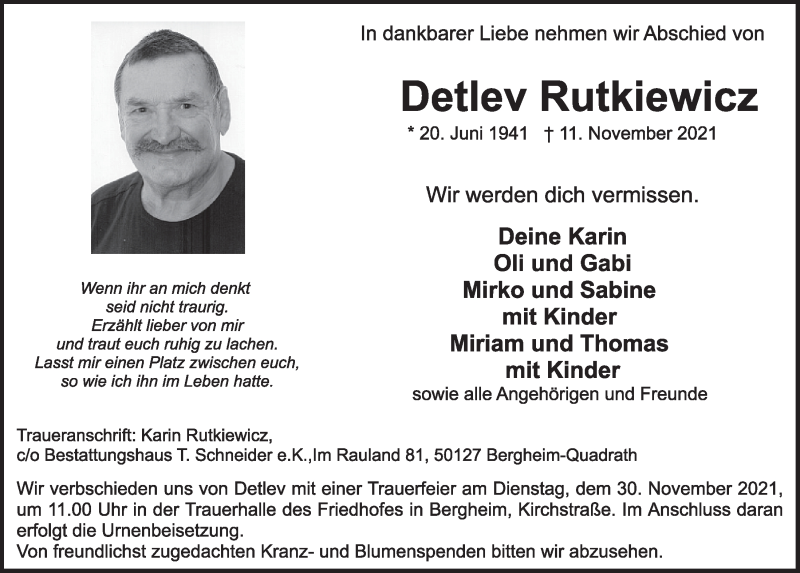 In dankbarer Liebe nehmen wir Abschied von

Detlev Rutkiewicz

* 20. Juni 1941 † 11. November 2021

Wir werden dich vermissen.

Deine Karin
Oli und Gabi
Mirko und Sabine
mit Kinder
Miriam und Thomas
mit Kinder
sowie alle Angehörigen und Freunde

Wenn ihr an mich denkt
seid nicht traurig.
Erzählt lieber von mir
und traut euch ruhig zu lachen.
Lasst mir einen Platz zwischen euch,
so wie ich ihn im Leben hatte.

Traueranschrift: Karin Rutkiewicz,
c/o Bestattungshaus T. Schneider e.K.,Im Rauland 81, 50127 Bergheim-Quadrath

Wir verbschieden uns von Detlev mit einer Trauerfeier am Dienstag, dem 30. November 2021, um 11.00 Uhr in der Trauerhalle des Friedhofes in Bergheim, Kirchstraße. Im Anschluss daran erfolgt die Urnenbeisetzung.
Von freundlichst zugedachten Kranz- und Blumenspenden bitten wir abzusehen.